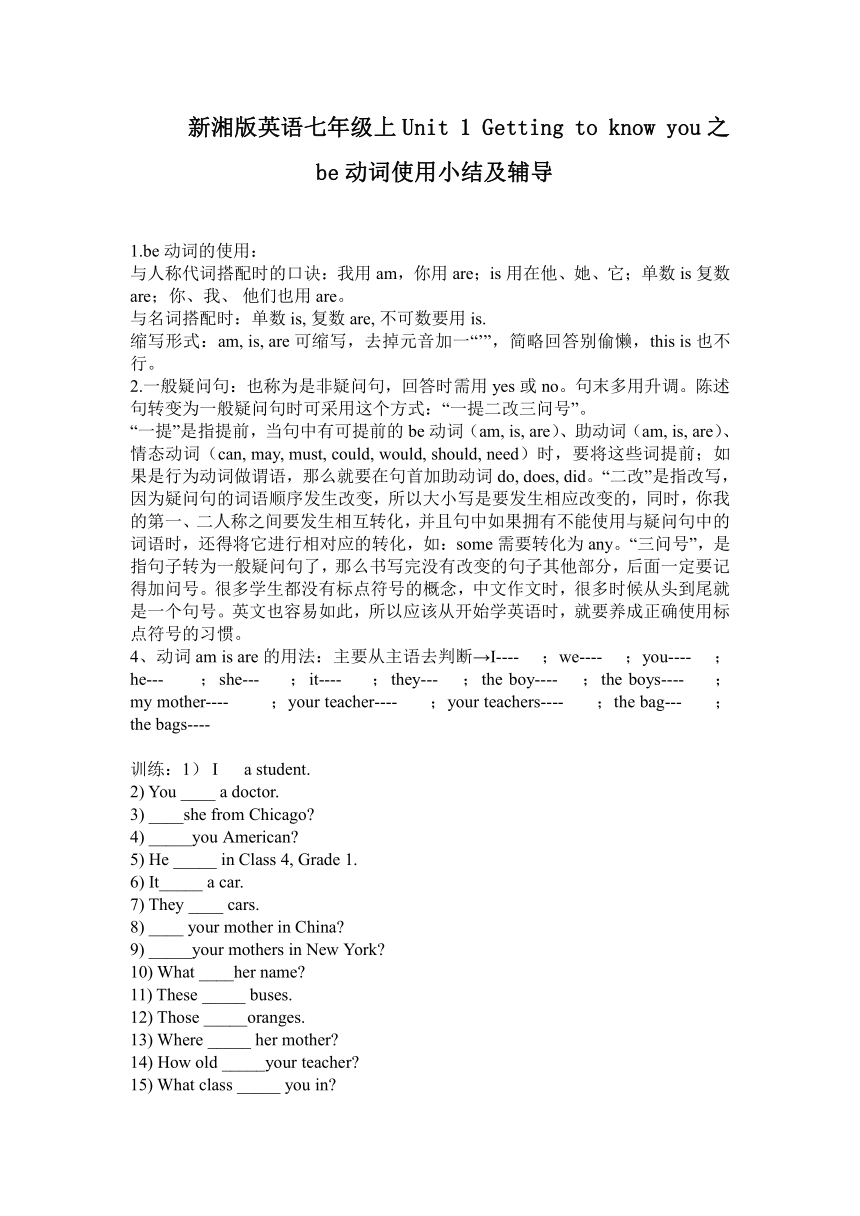 新湘版英语七年级上 Unit 1 Getting to know you 之 be 动词使用小结及辅导

1.be 动词的使用：
与人称代词搭配时的口诀：我用 am，你用 are；is 用在他、她、它；单数 is 复数 are；你、我、 他们也用 are。
与名词搭配时：单数 is, 复数 are, 不可数要用 is.
缩写形式：am, is, are 可缩写，去掉元音加一“’”，简略回答别偷懒，this is 也不行。
2.一般疑问句：也称为是非疑问句，回答时需用 yes 或 no。句末多用升调。陈述句转变为一般疑问句时可采用这个方式：“一提二改三问号”。
“一提”是指提前，当句中有可提前的 be 动词（am, is, are）、助动词（am, is, are）、情态动词（can, may, must, could, would, should, need）时，要将这些词提前；如果是行为动词做谓语，那么就要在句首加助动词 do, does, did。“二改”是指改写，因为疑问句的词语顺序发生改变，所以大小写是要发生相应改变的，同时，你我的第一、二人称之间要发生相互转化，并且句中如果拥有不能使用与疑问句中的词语时，还得将它进行相对应的转化，如：some 需要转化为 any。“三问号”，是指句子转为一般疑问句了，那么书写完没有改变的句子其他部分，后面一定要记得加问号。很多学生都没有标点符号的概念，中文作文时，很多时候从头到尾就是一个句号。英文也容易如此，所以应该从开始学英语时，就要养成正确使用标点符号的习惯。
4、动词 am is are 的用法：主要从主语去判断→I---- ；we---- ；you---- ；he--- ；she--- ；it---- ；they--- ；the boy---- ；the boys---- ；my mother---- ；your teacher---- ；your teachers---- ；the bag--- ；the bags----

训练：1） I a student.
2) You ____ a doctor.
3) ____she from Chicago?
4) _____you American?
5) He _____ in Class 4, Grade 1.
6) It_____ a car.
7) They ____ cars.
8) ____ your mother in China?
9) _____your mothers in New York?
10) What ____her name?
11) These _____ buses.
12) Those _____oranges.
13) Where _____ her mother?
14) How old _____your teacher?
15) What class _____ you in?